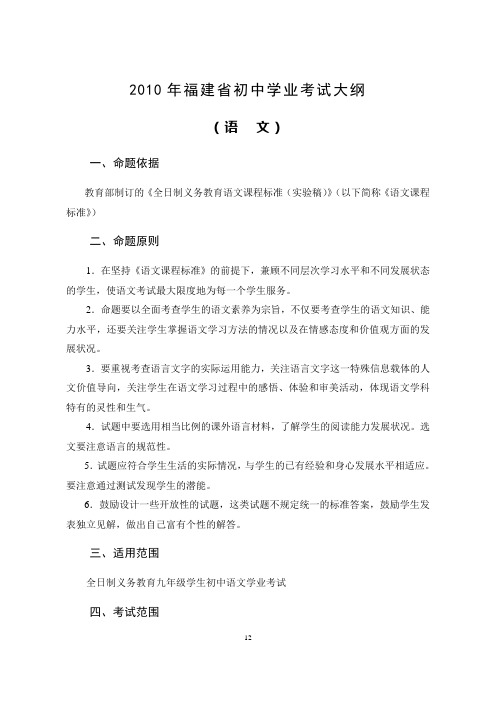 2010 年福建省初中学业考试大纲

（语　文）

一、命题依据

教育部制订的《全日制义务教育语文课程标准（实验稿）》（以下简称《语文课程标准》）

二、命题原则

1．在坚持《语文课程标准》的前提下，兼顾不同层次学习水平和不同发展状态的学生，使语文考试最大限度地为每一个学生服务。

2．命题要以全面考查学生的语文素养为宗旨，不仅要考查学生的语文知识、能力水平，还要关注学生掌握语文学习方法的情况以及在情感态度和价值观方面的发展状况。

3．要重视考查语言文字的实际运用能力，关注语言文字这一特殊信息载体的人文价值导向，关注学生在语文学习过程中的感悟、体验和审美活动，体现语文学科特有的灵性和生气。

4．试题中要选用相当比例的课外语言材料，了解学生的阅读能力发展状况。选文要注意语言的规范性。

5．试题应符合学生生活的实际情况，与学生的已有经验和身心发展水平相适应。要注意通过测试发现学生的潜能。

6．鼓励设计一些开放性的试题，这类试题不规定统一的标准答案，鼓励学生发表独立见解，做出自己富有个性的解答。

三、适用范围

全日制义务教育九年级学生初中语文学业考试

四、考试范围

12